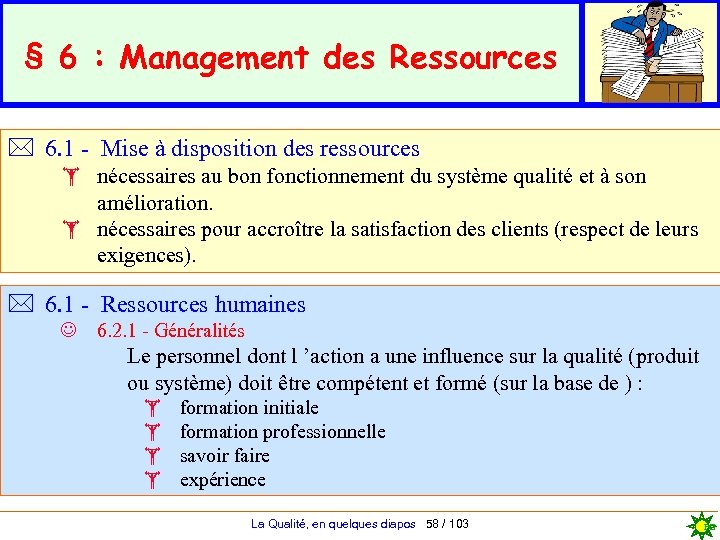 § 6 : Management des Ressources

6.1 - Mise à disposition des ressources

nécessaires au bon fonctionnement du système qualité et à son amélioration.

nécessaires pour accroître la satisfaction des clients (respect de leurs exigences).

6.1 - Ressources humaines

6.2.1 - Généralités

Le personnel dont l 'action a une influence sur la qualité (produit ou système) doit être compétent et formé (sur la base de ) :

formation initiale

formation professionnelle

savoir faire

expérience

La Qualité, en quelques diapos 58 / 103